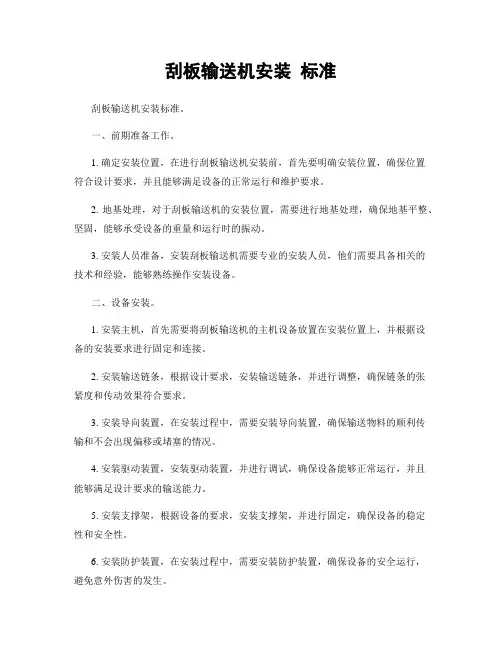 刮板输送机安装 标准

刮板输送机安装标准。

一、前期准备工作。

1. 确定安装位置，在进行刮板输送机安装前，首先要明确安装位置，确保位置符合设计要求，并且能够满足设备的正常运行和维护要求。

2. 地基处理，对于刮板输送机的安装位置，需要进行地基处理，确保地基平整、坚固，能够承受设备的重量和运行时的振动。

3. 安装人员准备，安装刮板输送机需要专业的安装人员，他们需要具备相关的技术和经验，能够熟练操作安装设备。

二、设备安装。

1. 安装主机，首先需要将刮板输送机的主机设备放置在安装位置上，并根据设备的安装要求进行固定和连接。

2. 安装输送链条，根据设计要求，安装输送链条，并进行调整，确保链条的张紧度和传动效果符合要求。

3. 安装导向装置，在安装过程中，需要安装导向装置，确保输送物料的顺利传输和不会出现偏移或堵塞的情况。

4. 安装驱动装置，安装驱动装置，并进行调试，确保设备能够正常运行，并且能够满足设计要求的输送能力。

5. 安装支撑架，根据设备的要求，安装支撑架，并进行固定，确保设备的稳定性和安全性。

6. 安装防护装置，在安装过程中，需要安装防护装置，确保设备的安全运行，避免意外伤害的发生。